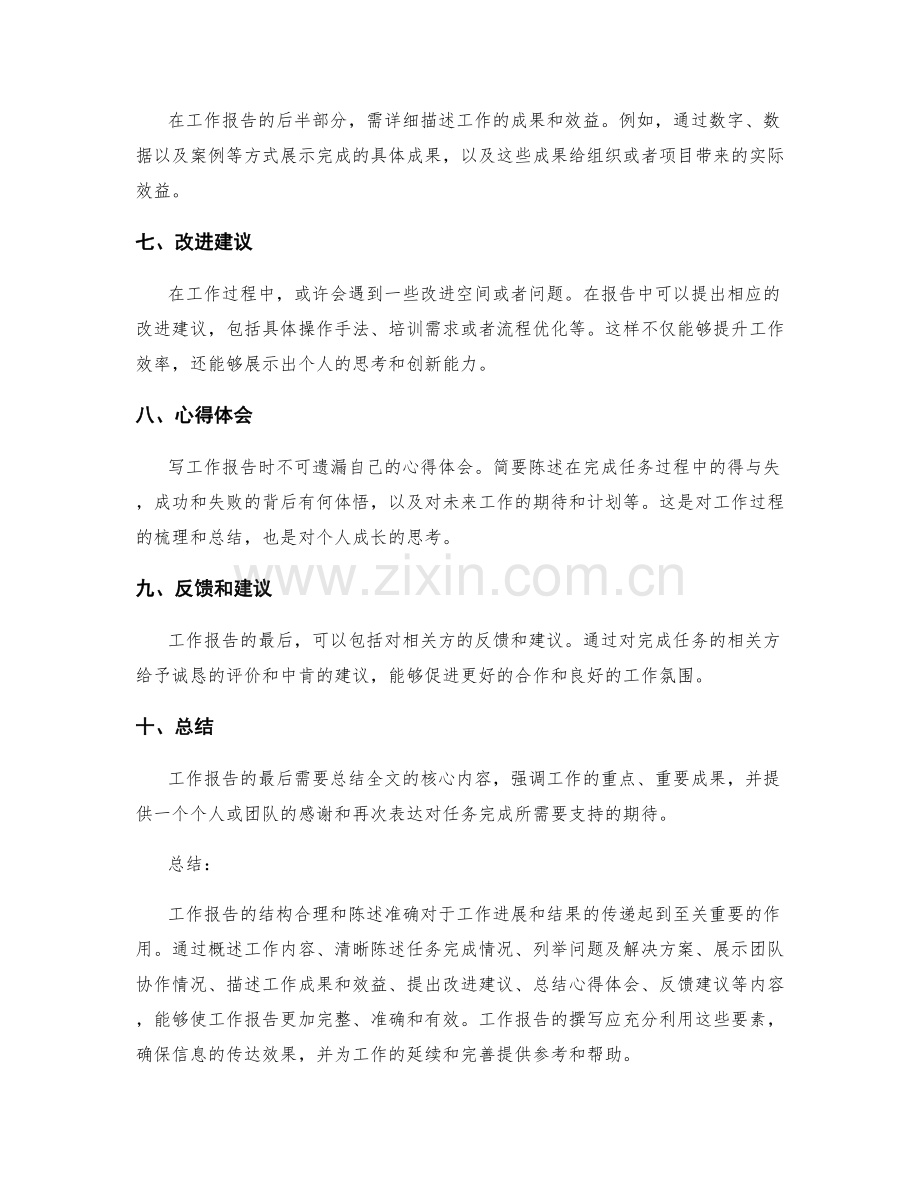 在工作报告的后半部分，需详细描述工作的成果和效益。例如，通过数字、数据以及案例等方式展示完成的具体成果，以及这些成果给组织或者项目带来的实际效益。

七、改进建议

在工作过程中，或许会遇到一些改进空间或者问题。在报告中可以提出相应的改进建议，包括具体操作手法、培训需求或者流程优化等。这样不仅能够提升工作效率，还能够展示出个人的思考和创新能力。

八、心得体会

写工作报告时不可遗漏自己的心得体会。简要陈述在完成任务过程中的得与失，成功和失败的背后有何体悟，以及对未来工作的期待和计划等。这是对工作过程的梳理和总结，也是对个人成长的思考。

九、反馈和建议

工作报告的最后，可以包括对相关方的反馈和建议。通过对完成任务的相关方给予诚恳的评价和中肯的建议，能够促进更好的合作和良好的工作氛围。

十、总结

工作报告的最后需要总结全文的核心内容，强调工作的重点、重要成果，并提供一个个人或团队的感谢和再次表达对任务完成所需要支持的期待。

总结：

工作报告的结构合理和陈述准确对于工作进展和结果的传递起到至关重要的作用。通过概述工作内容、清晰陈述任务完成情况、列举问题及解决方案、展示团队协作情况、描述工作成果和效益、提出改进建议、总结心得体会、反馈建议等内容，能够使工作报告更加完整、准确和有效。工作报告的撰写应充分利用这些要素，确保信息的传达效果，并为工作的延续和完善提供参考和帮助。

www.zixin.com.cn